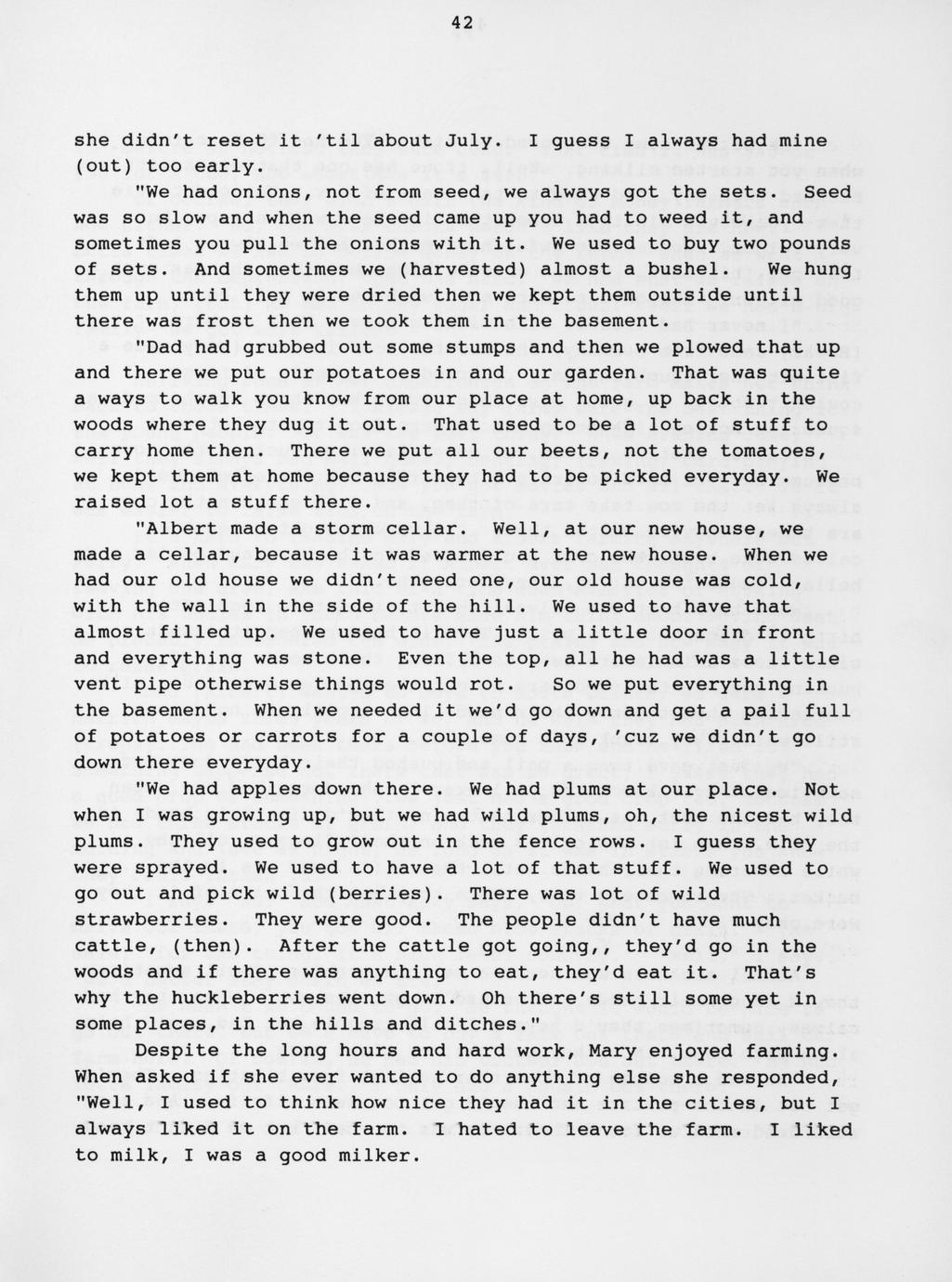 42

she didn't reset it 'til about July. I guess I always had mine (out) too early.

"We had onions, not from seed, we always got the sets. Seed was so slow and when the seed came up you had to weed it, and sometimes you pull the onions with it. We used to buy two pounds of sets. And sometimes we (harvested) almost a bushel. We hung them up until they were dried then we kept them outside until there was frost then we took them in the basement.

"Dad had grubbed out some stumps and then we plowed that up and there we put our potatoes in and our garden. That was quite a ways to walk you know from our place at home, up back in the woods where they dug it out. That used to be a lot of stuff to carry home then. There we put all our beets, not the tomatoes, we kept them at home because they had to be picked everyday. We raised lot a stuff there.

"Albert made a storm cellar. Well, at our new house, we made a cellar, because it was warmer at the new house. When we had our old house we didn't need one, our old house was cold, with the wall in the side of the hill. We used to have that almost filled up. We used to have just a little door in front and everything was stone. Even the top, all he had was a little vent pipe otherwise things would rot. So we put everything in the basement. When we needed it we'd go down and get a pail full of potatoes or carrots for a couple of days, 'cuz we didn't go down there everyday.

"We had apples down there. We had plums at our place. Not when I was growing up, but we had wild plums, oh, the nicest wild plums. They used to grow out in the fence rows. I guess they were sprayed. We used to have a lot of that stuff. We used to go out and pick wild (berries). There was lot of wild strawberries. They were good. The people didn't have much cattle, (then). After the cattle got going,, they'd go in the woods and if there was anything to eat, they'd eat it. That's why the huckleberries went down. Oh there's still some yet in some places, in the hills and ditches."

Despite the long hours and hard work, Mary enjoyed farming. When asked if she ever wanted to do anything else she responded, "Well, I used to think how nice they had it in the cities, but I always liked it on the farm. I hated to leave the farm. I liked to milk, I was a good milker.